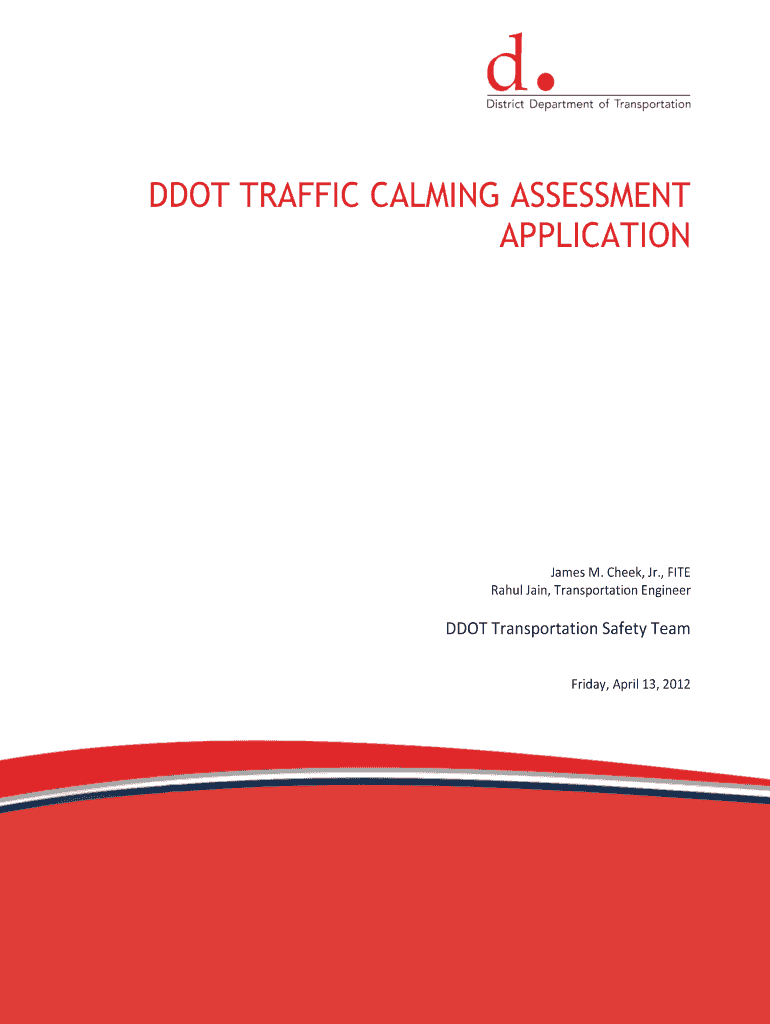 d.
District Department of Transportation

DDOT TRAFFIC CALMING ASSESSMENT APPLICATION

James M. Cheek, Jr., FITE
Rahul Jain, Transportation Engineer

DDOT Transportation Safety Team

Friday, April 13, 2012